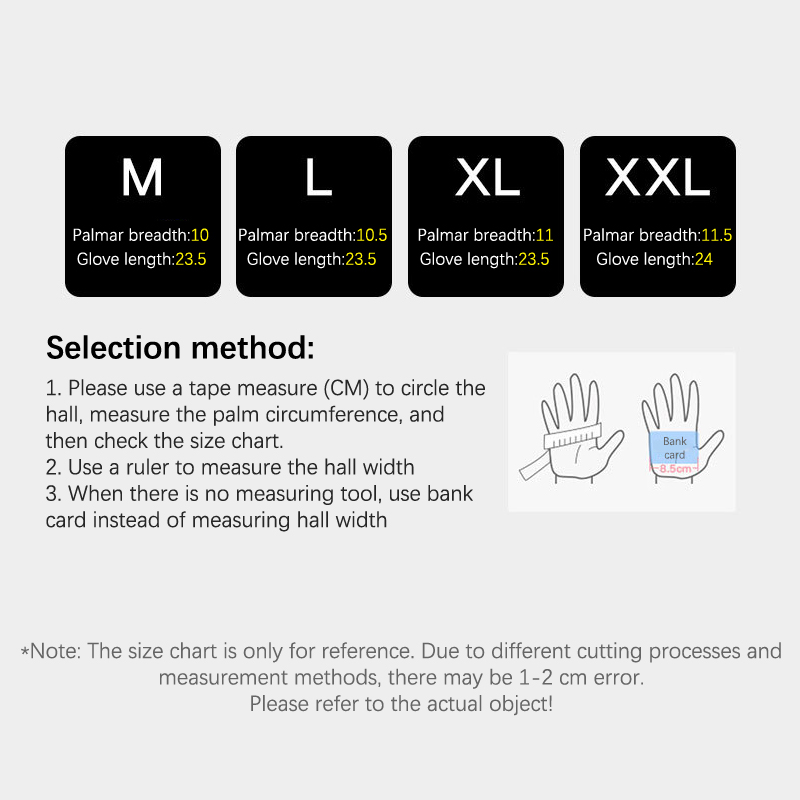 M
Palmar breadth:10
Glove length:23.5

L
Palmar breadth:10.5
Glove length:23.5

XL
Palmar breadth:11
Glove length:23.5

XXL
Palmar breadth:11.5
Glove length:24

Selection method:

1. Please use a tape measure (CM) to circle the hall, measure the palm circumference, and then check the size chart.
2. Use a ruler to measure the hall width
3. When there is no measuring tool, use bank card instead of measuring hall width

Bank card
8.5cm

*Note: The size chart is only for reference. Due to different cutting processes and measurement methods, there may be 1-2 cm error.
Please refer to the actual object!